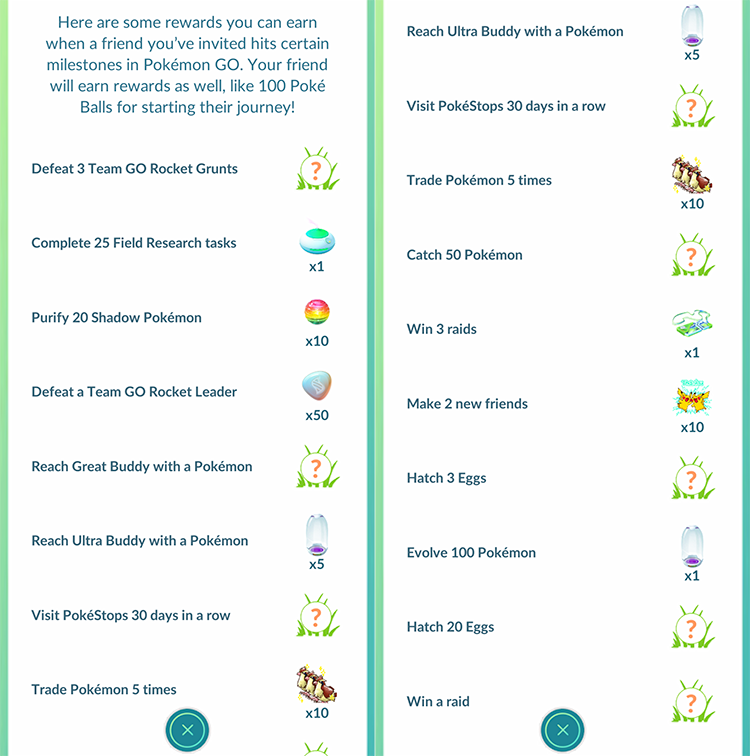 Here are some rewards you can earn when a friend you've invited hits certain milestones in Pokémon GO. Your friend will earn rewards as well, like 100 Poké Balls for starting their journey!

Defeat 3 Team GO Rocket Grunts ?

Complete 25 Field Research tasks x1

Purify 20 Shadow Pokémon x10

Defeat a Team GO Rocket Leader x50

Reach Great Buddy with a Pokémon ?

Reach Ultra Buddy with a Pokémon x5

Visit PokéStops 30 days in a row ?

Trade Pokémon 5 times x10

Reach Ultra Buddy with a Pokémon x5

Visit PokéStops 30 days in a row ?

Trade Pokémon 5 times x10

Catch 50 Pokémon ?

Win 3 raids x1

Make 2 new friends x10

Hatch 3 Eggs ?

Evolve 100 Pokémon x1

Hatch 20 Eggs ?

Win a raid ?